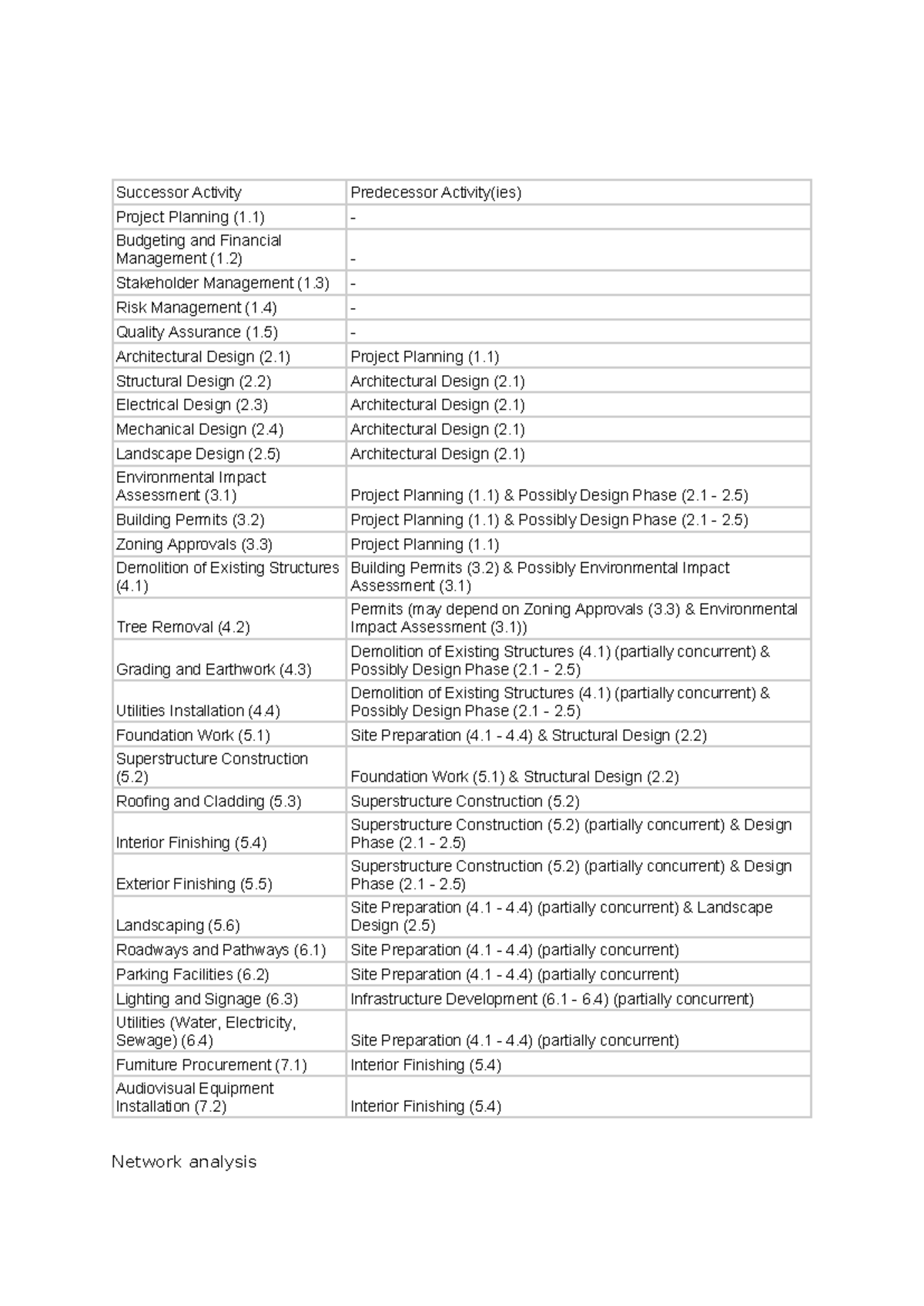 | Successor Activity | Predecessor Activity(ies) |
|---|---|
| Project Planning (1.1) | - |
| Budgeting and Financial Management (1.2) | - |
| Stakeholder Management (1.3) | - |
| Risk Management (1.4) | - |
| Quality Assurance (1.5) | - |
| Architectural Design (2.1) | Project Planning (1.1) |
| Structural Design (2.2) | Architectural Design (2.1) |
| Electrical Design (2.3) | Architectural Design (2.1) |
| Mechanical Design (2.4) | Architectural Design (2.1) |
| Landscape Design (2.5) | Architectural Design (2.1) |
| Environmental Impact Assessment (3.1) | Project Planning (1.1) & Possibly Design Phase (2.1 - 2.5) |
| Building Permits (3.2) | Project Planning (1.1) & Possibly Design Phase (2.1 - 2.5) |
| Zoning Approvals (3.3) | Project Planning (1.1) |
| Demolition of Existing Structures (4.1) | Building Permits (3.2) & Possibly Environmental Impact Assessment (3.1) |
| Tree Removal (4.2) | Permits (may depend on Zoning Approvals (3.3) & Environmental Impact Assessment (3.1)) |
| Grading and Earthwork (4.3) | Demolition of Existing Structures (4.1) (partially concurrent) & Possibly Design Phase (2.1 - 2.5) |
| Utilities Installation (4.4) | Demolition of Existing Structures (4.1) (partially concurrent) & Possibly Design Phase (2.1 - 2.5) |
| Foundation Work (5.1) | Site Preparation (4.1 - 4.4) & Structural Design (2.2) |
| Superstructure Construction (5.2) | Foundation Work (5.1) & Structural Design (2.2) |
| Roofing and Cladding (5.3) | Superstructure Construction (5.2) |
| Interior Finishing (5.4) | Superstructure Construction (5.2) (partially concurrent) & Design Phase (2.1 - 2.5) |
| Exterior Finishing (5.5) | Superstructure Construction (5.2) (partially concurrent) & Design Phase (2.1 - 2.5) |
| Landscaping (5.6) | Site Preparation (4.1 - 4.4) (partially concurrent) & Landscape Design (2.5) |
| Roadways and Pathways (6.1) | Site Preparation (4.1 - 4.4) (partially concurrent) |
| Parking Facilities (6.2) | Site Preparation (4.1 - 4.4) (partially concurrent) |
| Lighting and Signage (6.3) | Infrastructure Development (6.1 - 6.4) (partially concurrent) |
| Utilities (Water, Electricity, Sewage) (6.4) | Site Preparation (4.1 - 4.4) (partially concurrent) |
| Furniture Procurement (7.1) | Interior Finishing (5.4) |
| Audiovisual Equipment Installation (7.2) | Interior Finishing (5.4) |

Network analysis